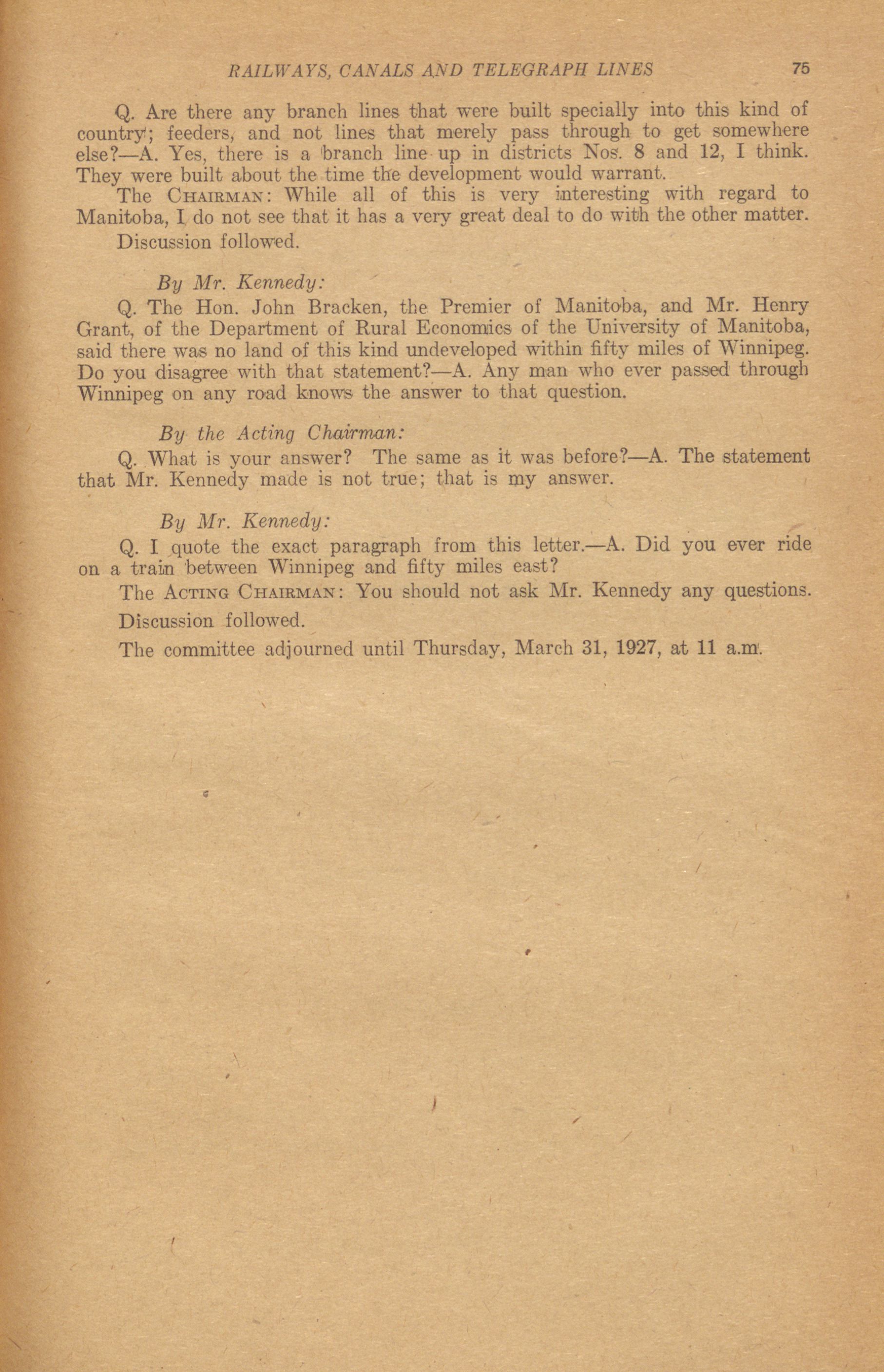 RAILWAYS, CANALS AND TELEGRAPH LINES 75

Q. Are there any branch lines that were built specially into this kind of country; feeders, and not lines that merely pass through to get somewhere else?—A. Yes, there is a branch line up in districts Nos. 8 and 12, I think. They were built about the time the development would warrant.

The CHAIRMAN: While all of this is very interesting with regard to Manitoba, I do not see that it has a very great deal to do with the other matter.

Discussion followed.

By Mr. Kennedy:

Q. The Hon. John Bracken, the Premier of Manitoba, and Mr. Henry Grant, of the Department of Rural Economics of the University of Manitoba, said there was no land of this kind undeveloped within fifty miles of Winnipeg. Do you disagree with that statement?—A. Any man who ever passed through Winnipeg on any road knows the answer to that question.

By the Acting Chairman:

Q. What is your answer? The same as it was before?—A. The statement that Mr. Kennedy made is not true; that is my answer.

By Mr. Kennedy:

Q. I quote the exact paragraph from this letter.—A. Did you ever ride on a train between Winnipeg and fifty miles east?

The ACTING CHAIRMAN: You should not ask Mr. Kennedy any questions.

Discussion followed.

The committee adjourned until Thursday, March 31, 1927, at 11 a.m.